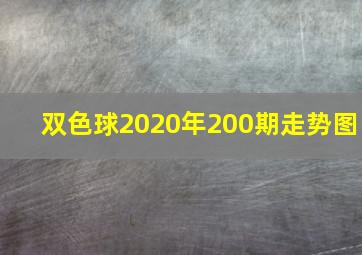 双色球2020年200期走势图